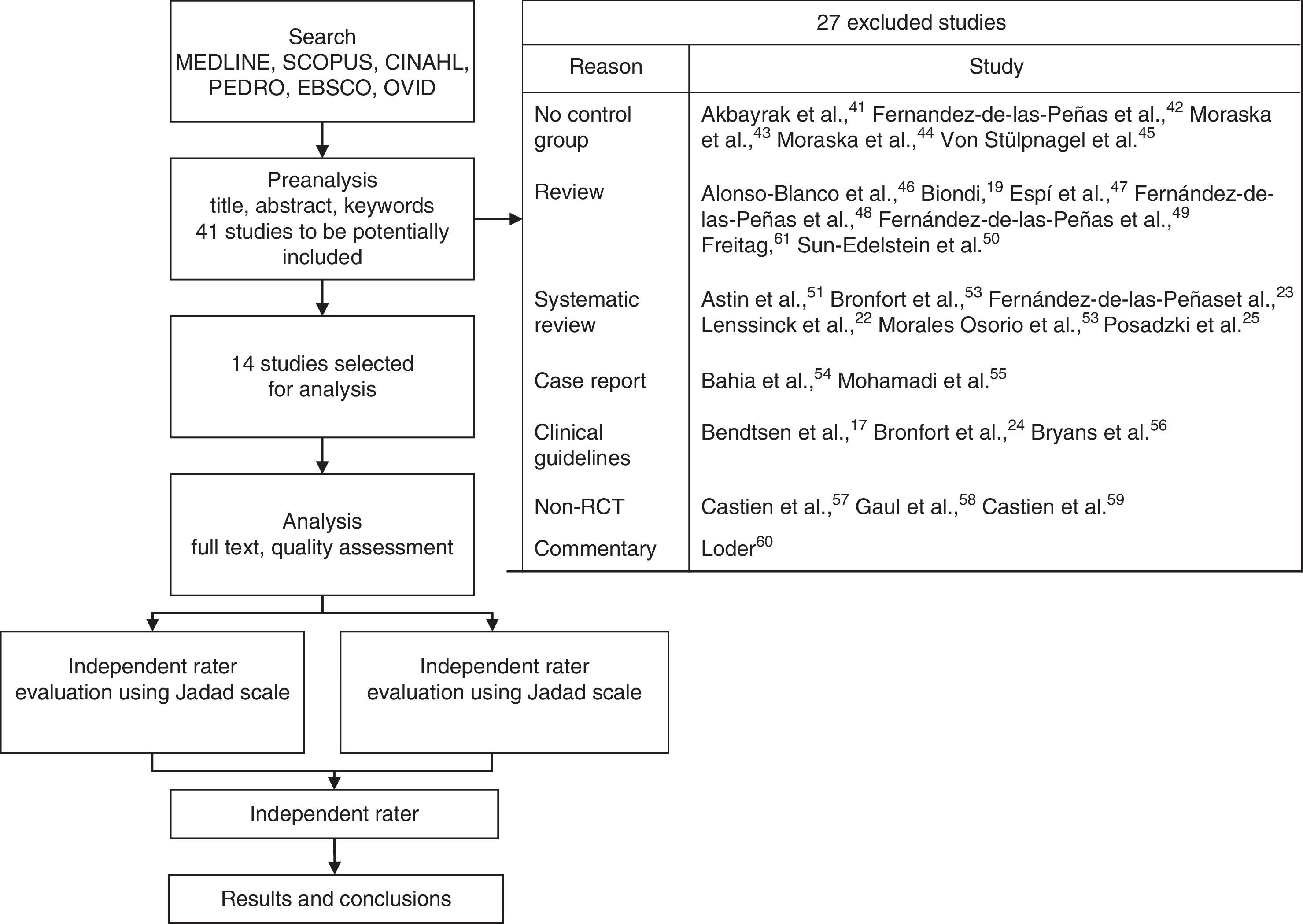 Search
MEDLINE, SCOPUS, CINAHL, PEDRO, EBSCO, OVID

Preanalysis
title, abstract, keywords
41 studies to be potentially included

14 studies selected for analysis

Analysis
full text, quality assessment

Independent rater evaluation using Jadad scale

Independent rater evaluation using Jadad scale

Independent rater

Results and conclusions

27 excluded studies

| Reason | Study |
|---|---|
| No control group | Akbayrak et al.,$^{41}$ Fernandez-de-las-Peñas et al.,$^{42}$ Moraska et al.,$^{43}$ Moraska et al.,$^{44}$ Von Stülpnagel et al.$^{45}$ |
| Review | Alonso-Blanco et al.,$^{46}$ Biondi,$^{19}$ Espí et al.,$^{47}$ Fernández-de-las-Peñas et al.,$^{48}$ Fernández-de-las-Peñas et al.,$^{49}$ Freitag,$^{61}$ Sun-Edelstein et al.$^{50}$ |
| Systematic review | Astin et al.,$^{51}$ Bronfort et al.,$^{53}$ Fernández-de-las-Peñaset al.,$^{23}$ Lenssinck et al.,$^{22}$ Morales Osorio et al.,$^{53}$ Posadzki et al.$^{25}$ |
| Case report | Bahia et al.,$^{54}$ Mohamadi et al.$^{55}$ |
| Clinical guidelines | Bendtsen et al.,$^{17}$ Bronfort et al.,$^{24}$ Bryans et al.$^{56}$ |
| Non-RCT | Castien et al.,$^{57}$ Gaul et al.,$^{58}$ Castien et al.$^{59}$ |
| Commentary | Loder$^{60}$ |